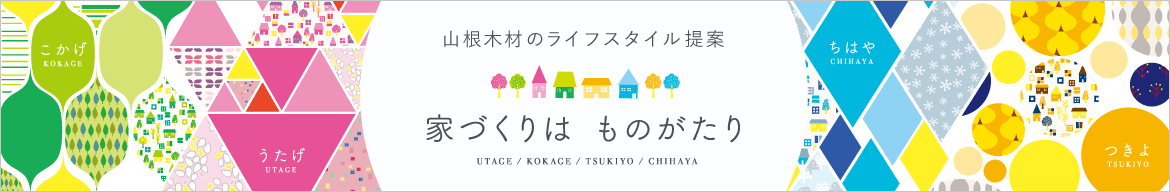 こかげ
KOKAGE

うたげ
UTAGE

山根木材のライフスタイル提案

家づくりは　ものがたり

UTAGE / KOKAGE / TSUKIYO / CHIHAYA

ちはや
CHIHAYA

つきよ
TSUKIYO